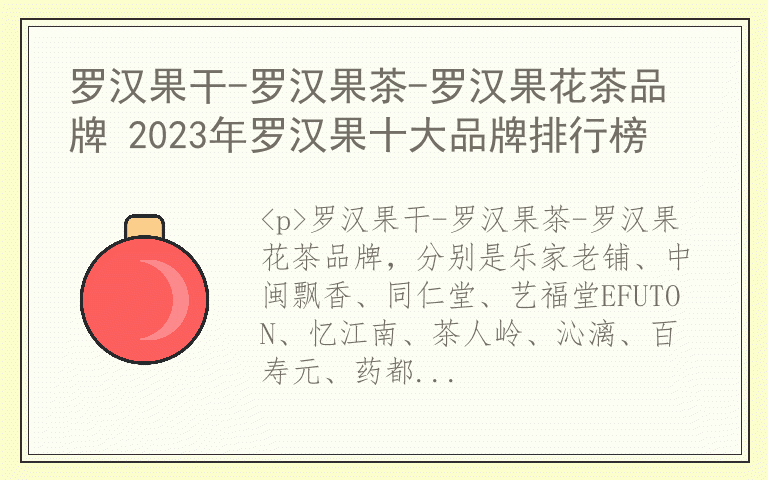 罗汉果干-罗汉果茶-罗汉果花茶品牌 2023年罗汉果十大品牌排行榜

<p>罗汉果干-罗汉果茶-罗汉果花茶品牌，分别是乐家老铺、中闽飘香、同仁堂、艺福堂EFUTON、忆江南、茶人岭、沁漓、百寿元、药都...